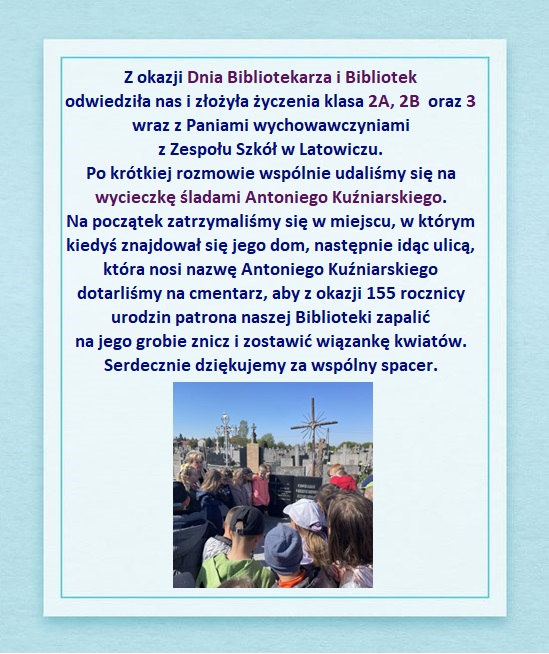 Z okazji Dnia Bibliotekarza i Bibliotek
odwiedziła nas i złożyła życzenia klasa 2A, 2B oraz 3
wraz z Paniami wychowawczyniami
z Zespołu Szkół w Latowiczu.
Po krótkiej rozmowie wspólnie udaliśmy się na
wycieczkę śladami Antoniego Kuźniarskiego.
Na początek zatrzymaliśmy się w miejscu, w którym
kiedyś znajdował się jego dom, następnie idąc ulicą,
która nosi nazwę Antoniego Kuźniarskiego
dotarliśmy na cmentarz, aby z okazji 155 rocznicy
urodzin patrona naszej Biblioteki zapalić
na jego grobie znicz i zostawić wiązankę kwiatów.
Serdecznie dziękujemy za wspólny spacer.